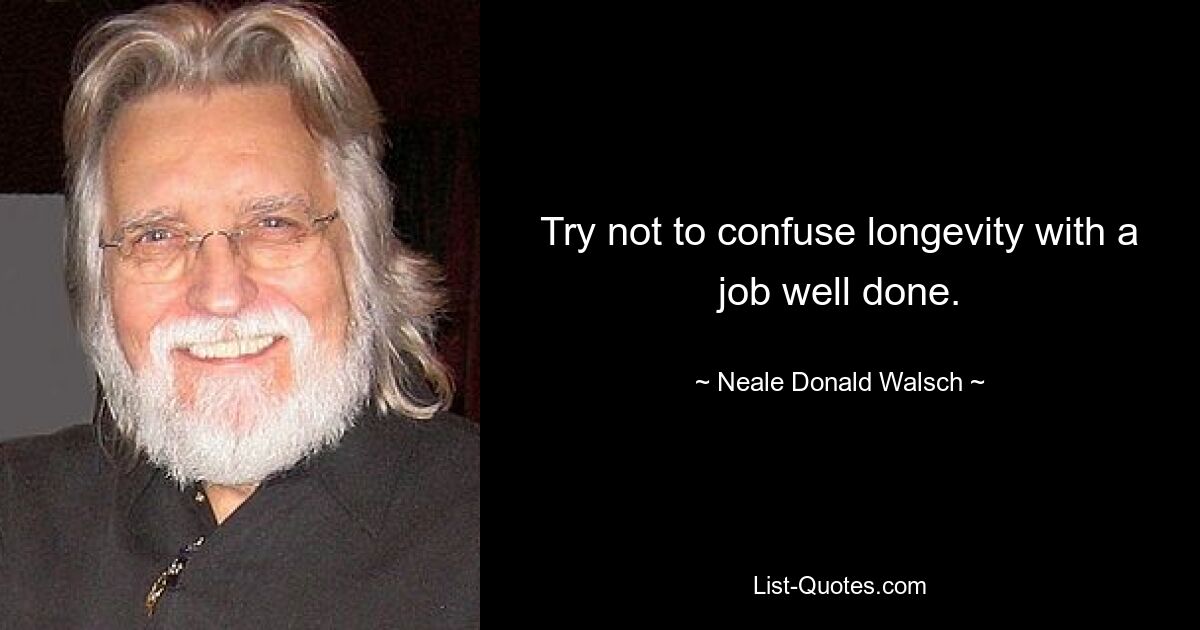 Try not to confuse longevity with a job well done.

~ Neale Donald Walsch ~

List-Quotes.com